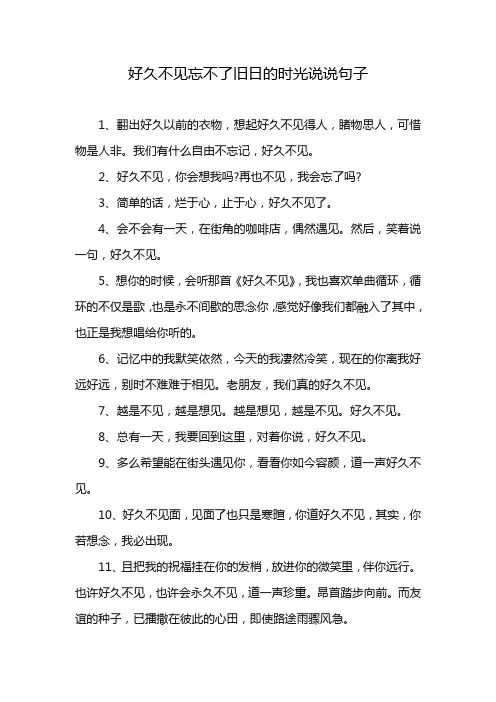 好久不见忘不了旧日的时光说说句子

1、翻出好久以前的衣物，想起好久不见得人，睹物思人，可惜物是人非。我们有什么自由不忘记，好久不见。

2、好久不见，你会想我吗?再也不见，我会忘了吗?

3、简单的话，烂于心，止于心，好久不见了。

4、会不会有一天，在街角的咖啡店，偶然遇见。然后，笑着说一句，好久不见。

5、想你的时候，会听那首《好久不见》，我也喜欢单曲循环，循环的不仅是歌，也是永不间歇的思念你，感觉好像我们都融入了其中，也正是我想唱给你听的。

6、记忆中的我默笑依然，今天的我凄然冷笑，现在的你离我好远好远，别时不难难于相见。老朋友，我们真的好久不见。

7、越是不见，越是想见。越是想见，越是不见。好久不见。

8、总有一天，我要回到这里，对着你说，好久不见。

9、多么希望能在街头遇见你，看看你如今容颜，道一声好久不见。

10、好久不见面，见面了也只是寒暄，你道好久不见，其实，你若想念，我必出现。

11、且把我的祝福挂在你的发梢，放进你的微笑里，伴你远行。也许好久不见，也许会永久不见，道一声珍重。昂首踏步向前。而友谊的种子，已播撒在彼此的心田，即使路途雨骤风急。